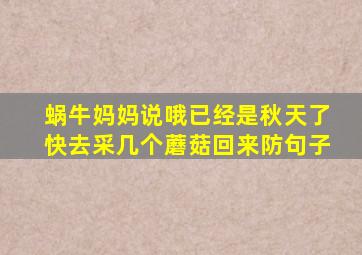 蜗牛妈妈说哦已经是秋天了快去采几个蘑菇回来防句子